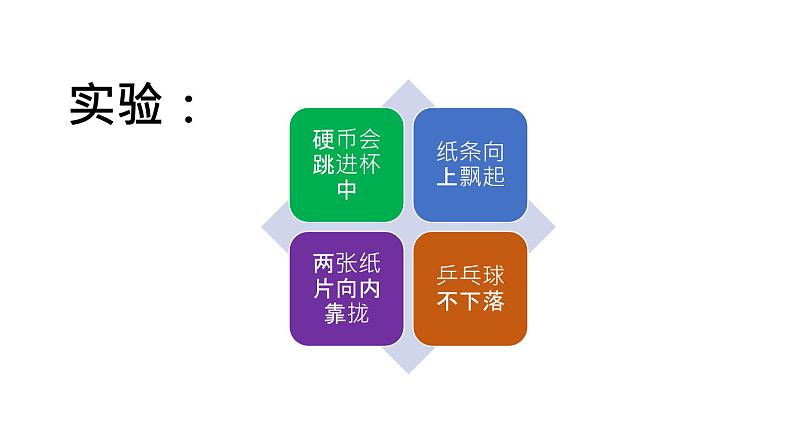 实验：

硬币会跳进杯中

纸条向上飘起

两张纸片向内靠拢

乒乓球不下落